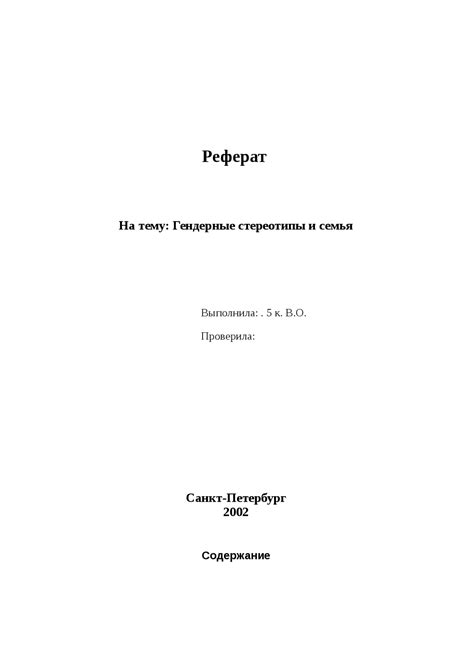 Реферат

На тему: Гендерные стереотипы и семья

Выполнила: . 5 к. В.О.

Проверила:

Санкт-Петербург
2002

Содержание